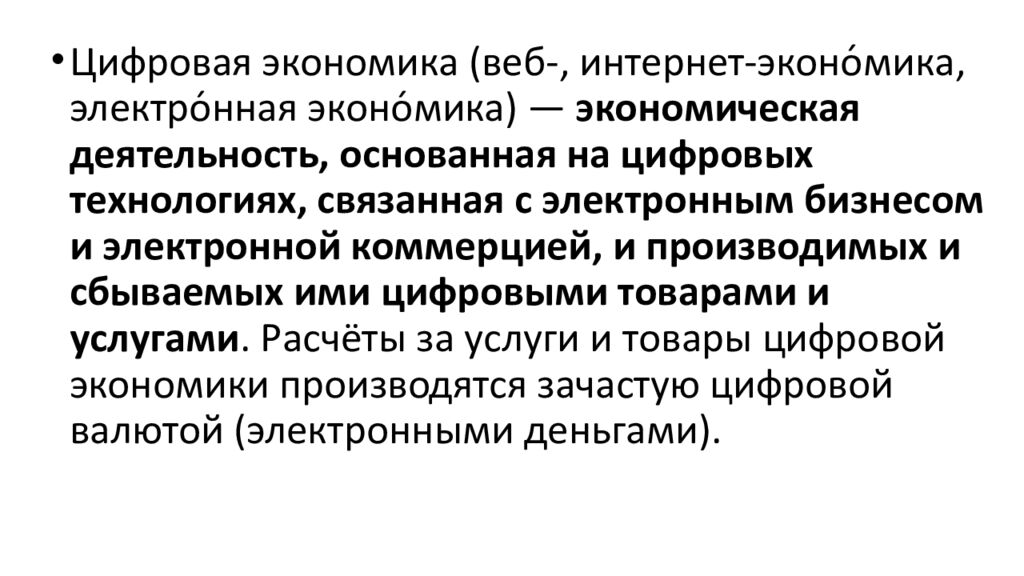 • Цифровая экономика (веб-, интернет-эконо́мика, электро́нная эконо́мика) — экономическая деятельность, основанная на цифровых технологиях, связанная с электронным бизнесом и электронной коммерцией, и производимых и сбываемых ими цифровыми товарами и услугами. Расчёты за услуги и товары цифровой экономики производятся зачастую цифровой валютой (электронными деньгами).